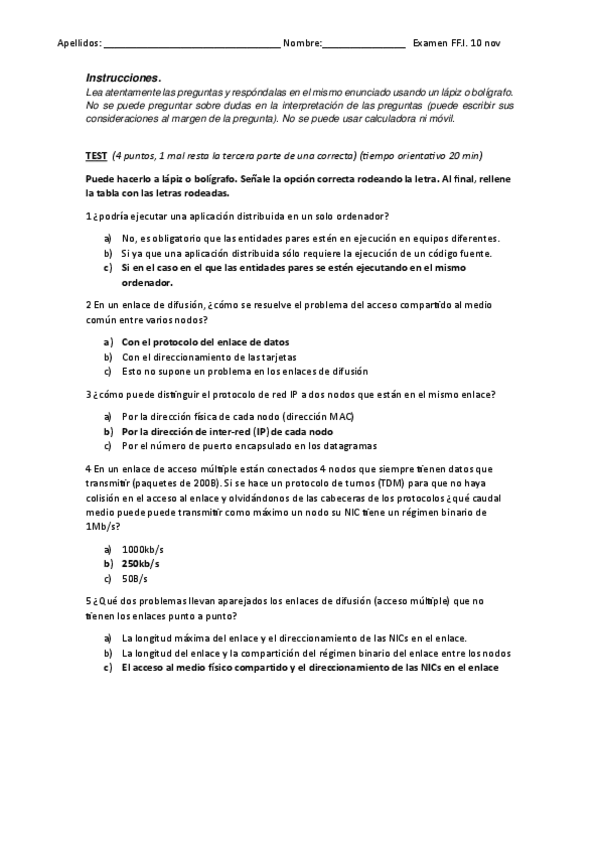 Apellidos: ________________________________ Nombre:_______________ Examen FF.I. 10 nov

Instrucciones.
Lea atentamente las preguntas y respóndalas en el mismo enunciado usando un lápiz o bolígrafo. No se puede preguntar sobre dudas en la interpretación de las preguntas (puede escribir sus consideraciones al margen de la pregunta). No se puede usar calculadora ni móvil.

TEST (4 puntos, 1 mal resta la tercera parte de una correcta) (tiempo orientativo 20 min)

Puede hacerlo a lápiz o bolígrafo. Señale la opción correcta rodeando la letra. Al final, rellene la tabla con las letras rodeadas.

1 ¿podría ejecutar una aplicación distribuida en un solo ordenador?

a) No, es obligatorio que las entidades pares estén en ejecución en equipos diferentes.
b) Si ya que una aplicación distribuida sólo requiere la ejecución de un código fuente.
c) Si en el caso en el que las entidades pares se estén ejecutando en el mismo ordenador.

2 En un enlace de difusión, ¿cómo se resuelve el problema del acceso compartido al medio común entre varios nodos?

a) Con el protocolo del enlace de datos
b) Con el direccionamiento de las tarjetas
c) Esto no supone un problema en los enlaces de difusión

3 ¿cómo puede distinguir el protocolo de red IP a dos nodos que están en el mismo enlace?

a) Por la dirección física de cada nodo (dirección MAC)
b) Por la dirección de inter-red (IP) de cada nodo
c) Por el número de puerto encapsulado en los datagramas

4 En un enlace de acceso múltiple están conectados 4 nodos que siempre tienen datos que transmitir (paquetes de 200B). Si se hace un protocolo de turnos (TDM) para que no haya colisión en el acceso al enlace y olvidándonos de las cabeceras de los protocolos ¿qué caudal medio puede puede transmitir como máximo un nodo su NIC tiene un régimen binario de 1Mb/s?

a) 1000kb/s
b) 250kb/s
c) 50B/s

5 ¿Qué dos problemas llevan aparejados los enlaces de difusión (acceso múltiple) que no tienen los enlaces punto a punto?

a) La longitud máxima del enlace y el direccionamiento de las NICs en el enlace.
b) La longitud del enlace y la compartición del régimen binario del enlace entre los nodos
c) El acceso al medio físico compartido y el direccionamiento de las NICs en el enlace